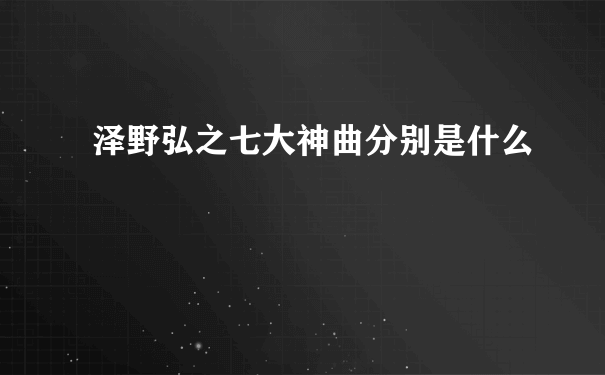 泽野弘之七大神曲分别是什么